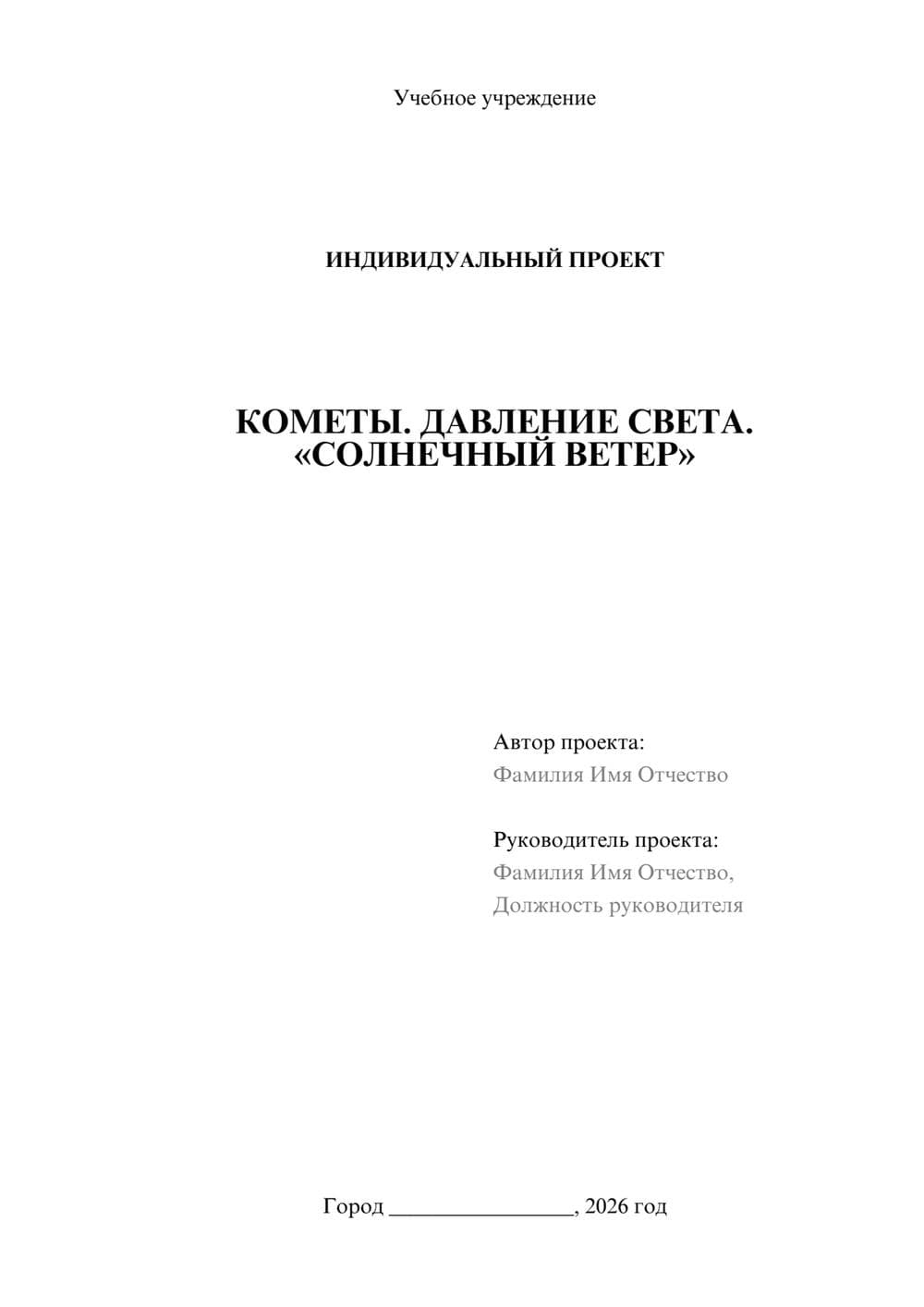 Учебное учреждение

ИНДИВИДУАЛЬНЫЙ ПРОЕКТ

КОМЕТЫ. ДАВЛЕНИЕ СВЕТА. «СОЛНЕЧНЫЙ ВЕТЕР»

Автор проекта:
Фамилия Имя Отчество

Руководитель проекта:
Фамилия Имя Отчество,
Должность руководителя

Город ________________, 2026 год